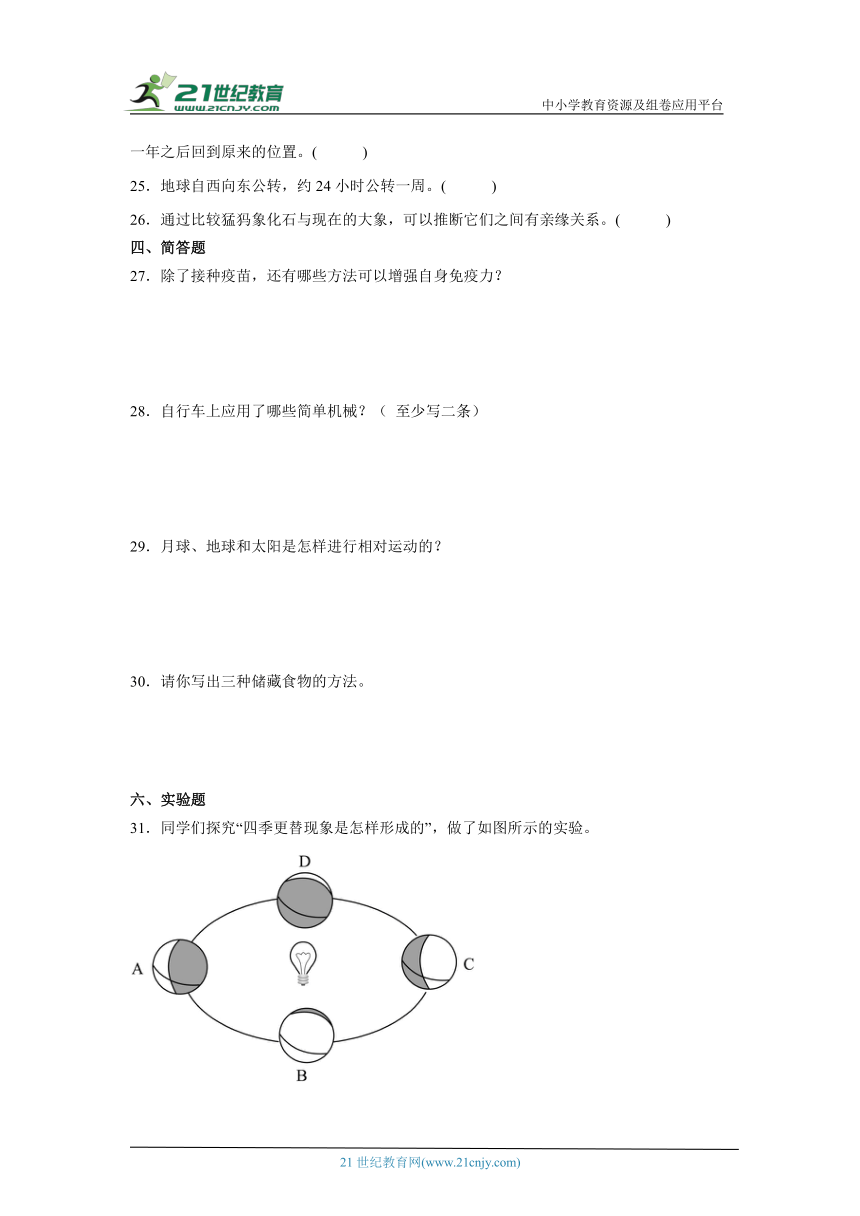 21世纪教育
www.21cnjy.com
中小学教育资源及组卷应用平台

一年之后回到原来的位置。(　　)

25．地球自西向东公转，约 24 小时公转一周。(　　)

26．通过比较猛犸象化石与现在的大象，可以推断它们之间有亲缘关系。(　　)

四、简答题

27．除了接种疫苗，还有哪些方法可以增强自身免疫力？

28．自行车上应用了哪些简单机械？（ 至少写二条）

29．月球、地球和太阳是怎样进行相对运动的？

30．请你写出三种储藏食物的方法。

六、实验题

31．同学们探究“四季更替现象是怎样形成的”，做了如图所示的实验。

D

A

C

B

21 世纪教育网(www.21cnjy.com)